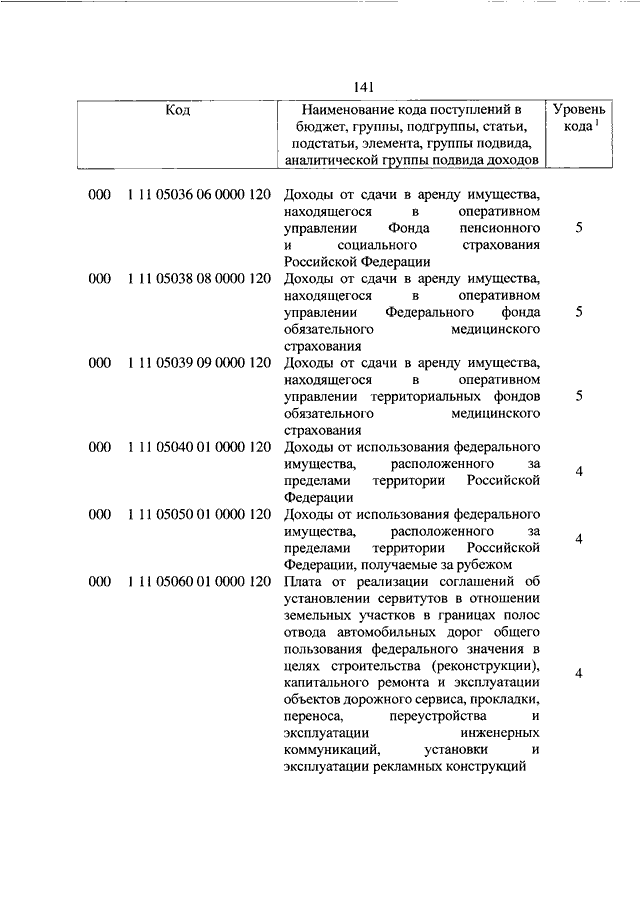 141

| Код | Наименование кода поступлений в бюджет, группы, подгруппы, статьи, подстатьи, элемента, группы подвида, аналитической группы подвида доходов | Уровень кода $^1$ |
|---|---|---|
| 000 1 11 05036 06 0000 120 | Доходы от сдачи в аренду имущества, находящегося в оперативном управлении Фонда пенсионного и социального страхования Российской Федерации | 5 |
| 000 1 11 05038 08 0000 120 | Доходы от сдачи в аренду имущества, находящегося в оперативном управлении Федерального фонда обязательного медицинского страхования | 5 |
| 000 1 11 05039 09 0000 120 | Доходы от сдачи в аренду имущества, находящегося в оперативном управлении территориальных фондов обязательного медицинского страхования | 5 |
| 000 1 11 05040 01 0000 120 | Доходы от использования федерального имущества, расположенного за пределами территории Российской Федерации | 4 |
| 000 1 11 05050 01 0000 120 | Доходы от использования федерального имущества, расположенного за пределами территории Российской Федерации, получаемые за рубежом | 4 |
| 000 1 11 05060 01 0000 120 | Плата от реализации соглашений об установлении сервитутов в отношении земельных участков в границах полос отвода автомобильных дорог общего пользования федерального значения в целях строительства (реконструкции), капитального ремонта и эксплуатации объектов дорожного сервиса, прокладки, переноса, переустройства и эксплуатации инженерных коммуникаций, установки и эксплуатации рекламных конструкций | 4 |